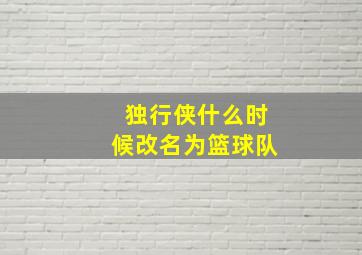 独行侠什么时候改名为篮球队